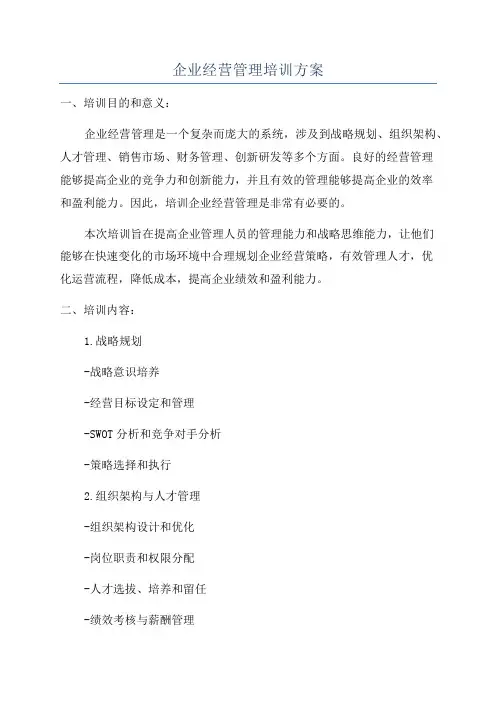 企业经营管理培训方案

一、培训目的和意义：

企业经营管理是一个复杂而庞大的系统，涉及到战略规划、组织架构、人才管理、销售市场、财务管理、创新研发等多个方面。良好的经营管理能够提高企业的竞争力和创新能力，并且有效的管理能够提高企业的效率和盈利能力。因此，培训企业经营管理是非常有必要的。

本次培训旨在提高企业管理人员的管理能力和战略思维能力，让他们能够在快速变化的市场环境中合理规划企业经营策略，有效管理人才，优化运营流程，降低成本，提高企业绩效和盈利能力。

二、培训内容：

1.战略规划

-战略意识培养

-经营目标设定和管理

-SWOT分析和竞争对手分析

-策略选择和执行

2.组织架构与人才管理

-组织架构设计和优化

-岗位职责和权限分配

-人才选拔、培养和留任

-绩效考核与薪酬管理